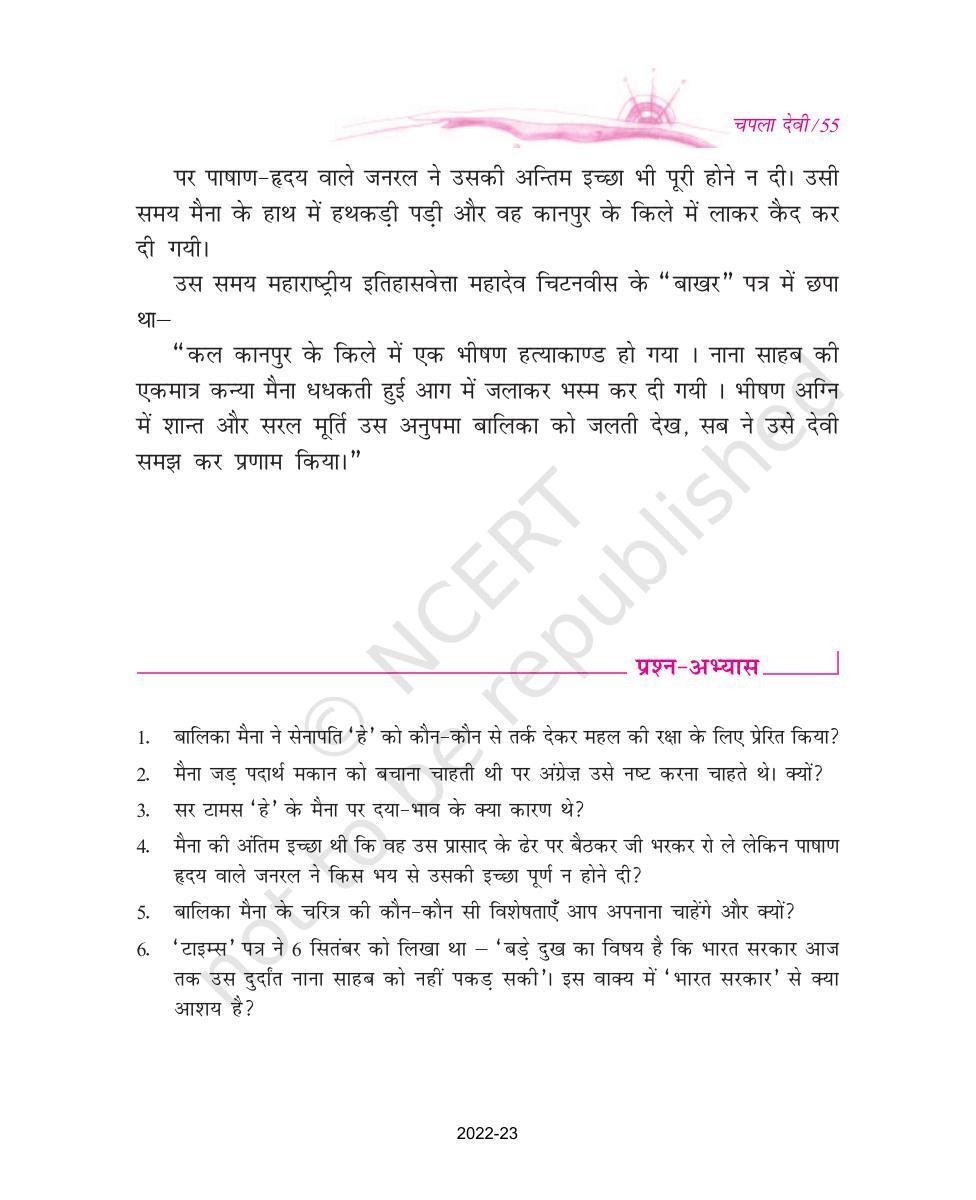 चपला देवी/55

पर पाषाण-हृदय वाले जनरल ने उसकी अन्तिम इच्छा भी पूरी होने न दी। उसी समय मैना के हाथ में हथकड़ी पड़ी और वह कानपुर के किले में लाकर कैद कर दी गयी।

उस समय महाराष्ट्रीय इतिहासवेत्ता महादेव चिटनवीस के "बाखर" पत्र में छपा था–

"कल कानपुर के किले में एक भीषण हत्याकाण्ड हो गया । नाना साहब की एकमात्र कन्या मैना धधकती हुई आग में जलाकर भस्म कर दी गयी । भीषण अग्नि में शान्त और सरल मूर्ति उस अनुपमा बालिका को जलती देख, सब ने उसे देवी समझ कर प्रणाम किया।"

प्रश्न-अभ्यास

1. बालिका मैना ने सेनापति 'हे' को कौन-कौन से तर्क देकर महल की रक्षा के लिए प्रेरित किया?

2. मैना जड़ पदार्थ मकान को बचाना चाहती थी पर अंग्रेज़ उसे नष्ट करना चाहते थे। क्यों?

3. सर टामस 'हे' के मैना पर दया-भाव के क्या कारण थे?

4. मैना की अंतिम इच्छा थी कि वह उस प्रासाद के ढेर पर बैठकर जी भरकर रो ले लेकिन पाषाण हृदय वाले जनरल ने किस भय से उसकी इच्छा पूर्ण न होने दी?

5. बालिका मैना के चरित्र की कौन-कौन सी विशेषताएँ आप अपनाना चाहेंगे और क्यों?

6. 'टाइम्स' पत्र ने 6 सितंबर को लिखा था – 'बड़े दुख का विषय है कि भारत सरकार आज तक उस दुर्दांत नाना साहब को नहीं पकड़ सकी'। इस वाक्य में 'भारत सरकार' से क्या आशय है?

2022-23

© NCERT not to be republished